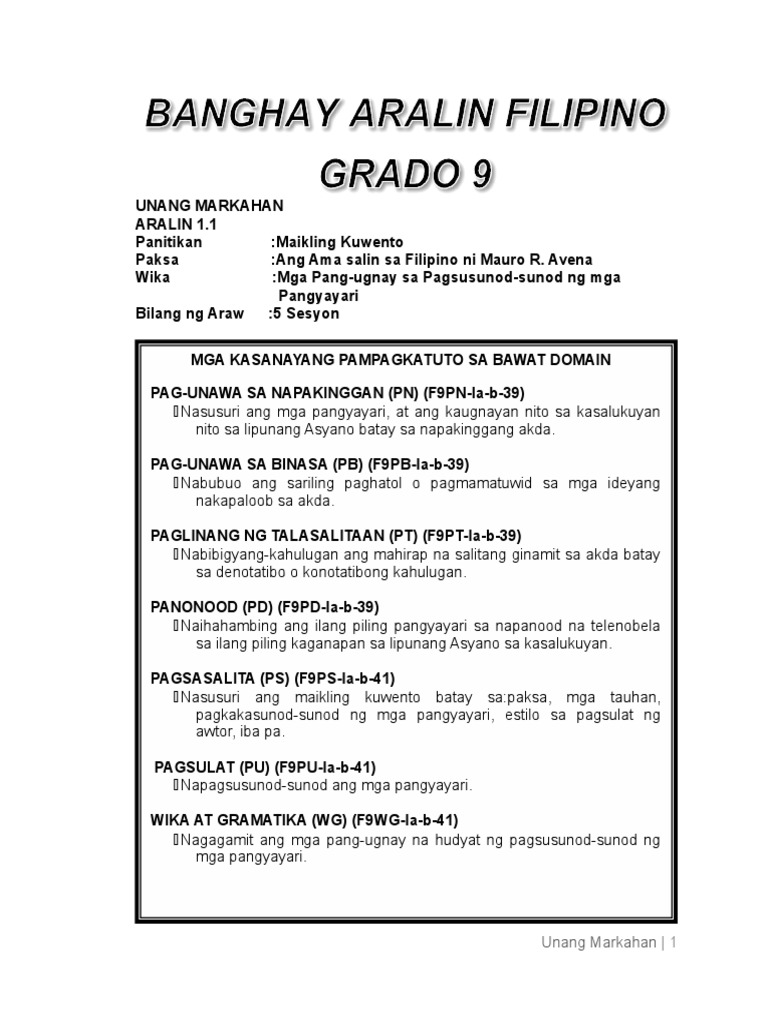 BANGHAY ARALIN FILIPINO
GRADO 9

UNANG MARKAHAN
ARALIN 1.1
Panitikan :Maikling Kuwento
Paksa :Ang Ama salin sa Filipino ni Mauro R. Avena
Wika :Mga Pang-ugnay sa Pagsusunod-sunod ng mga Pangyayari
Bilang ng Araw :5 Sesyon

MGA KASANAYANG PAMPAGKATUTO SA BAWAT DOMAIN

PAG-UNAWA SA NAPAKINGGAN (PN) (F9PN-Ia-b-39)
Nasusuri ang mga pangyayari, at ang kaugnayan nito sa kasalukuyan nito sa lipunang Asyano batay sa napakinggang akda.

PAG-UNAWA SA BINASA (PB) (F9PB-Ia-b-39)
Nabubuo ang sariling paghatol o pagmamatuwid sa mga ideyang nakapaloob sa akda.

PAGLINANG NG TALASALITAAN (PT) (F9PT-Ia-b-39)
Nabibigyang-kahulugan ang mahirap na salitang ginamit sa akda batay sa denotatibo o konotatibong kahulugan.

PANONOOD (PD) (F9PD-Ia-b-39)
Naihahambing ang ilang piling pangyayari sa napanood na telenobela sa ilang piling kaganapan sa lipunang Asyano sa kasalukuyan.

PAGSASALITA (PS) (F9PS-Ia-b-41)
Nasusuri ang maikling kuwento batay sa:paksa, mga tauhan, pagkakasunod-sunod ng mga pangyayari, estilo sa pagsulat ng awtor, iba pa.

PAGSULAT (PU) (F9PU-Ia-b-41)
Napagsusunod-sunod ang mga pangyayari.

WIKA AT GRAMATIKA (WG) (F9WG-Ia-b-41)
Nagagamit ang mga pang-ugnay na hudyat ng pagsusunod-sunod ng mga pangyayari.

Unang Markahan | 1